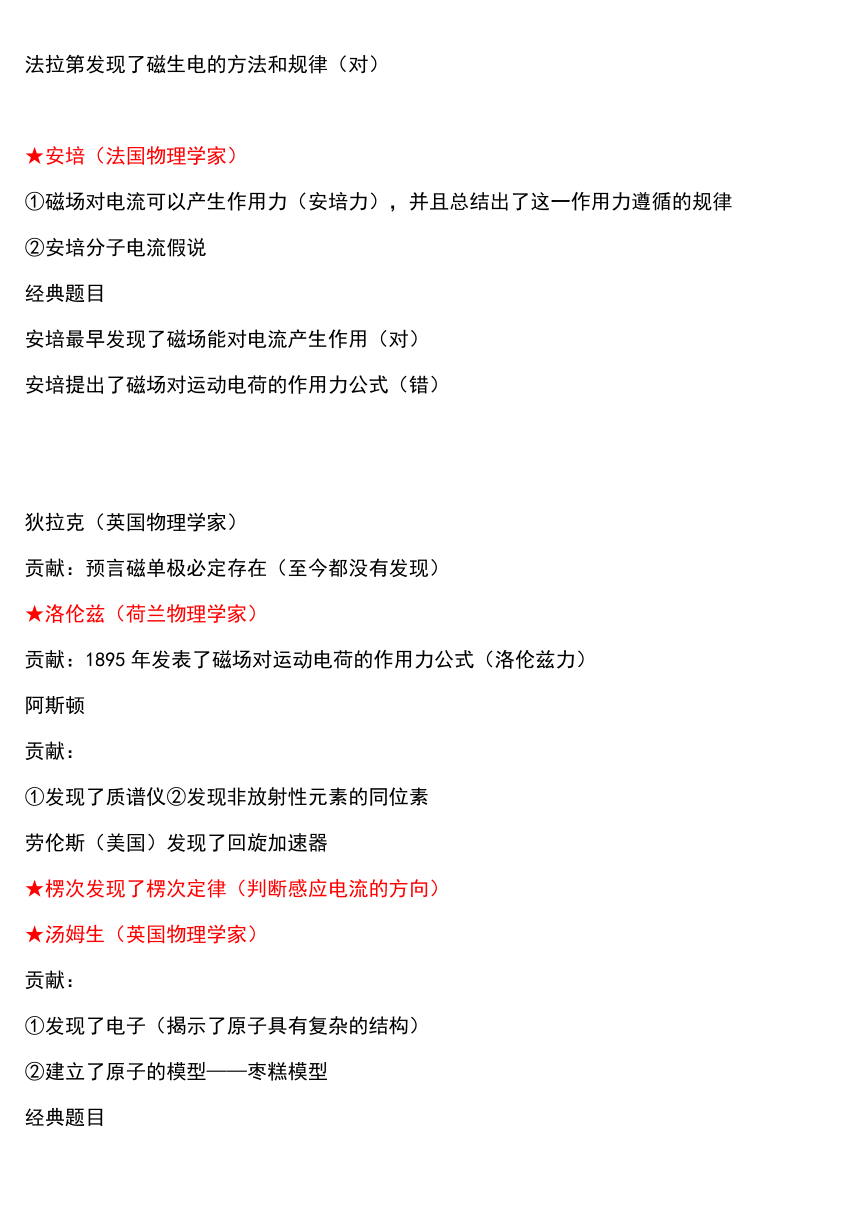 法拉第发现了磁生电的方法和规律（对）

★安培（法国物理学家）

①磁场对电流可以产生作用力（安培力），并且总结出了这一作用力遵循的规律

②安培分子电流假说

经典题目

安培最早发现了磁场能对电流产生作用（对）

安培提出了磁场对运动电荷的作用力公式（错）

狄拉克（英国物理学家）

贡献：预言磁单极必定存在（至今都没有发现）

★洛伦兹（荷兰物理学家）

贡献：1895 年发表了磁场对运动电荷的作用力公式（洛伦兹力）

阿斯顿

贡献：

①发现了质谱仪②发现非放射性元素的同位素

劳伦斯（美国）发现了回旋加速器

★楞次发现了楞次定律（判断感应电流的方向）

★汤姆生（英国物理学家）

贡献：

①发现了电子（揭示了原子具有复杂的结构）

②建立了原子的模型——枣糕模型

经典题目